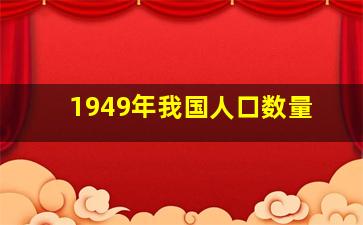 1949年我国人口数量